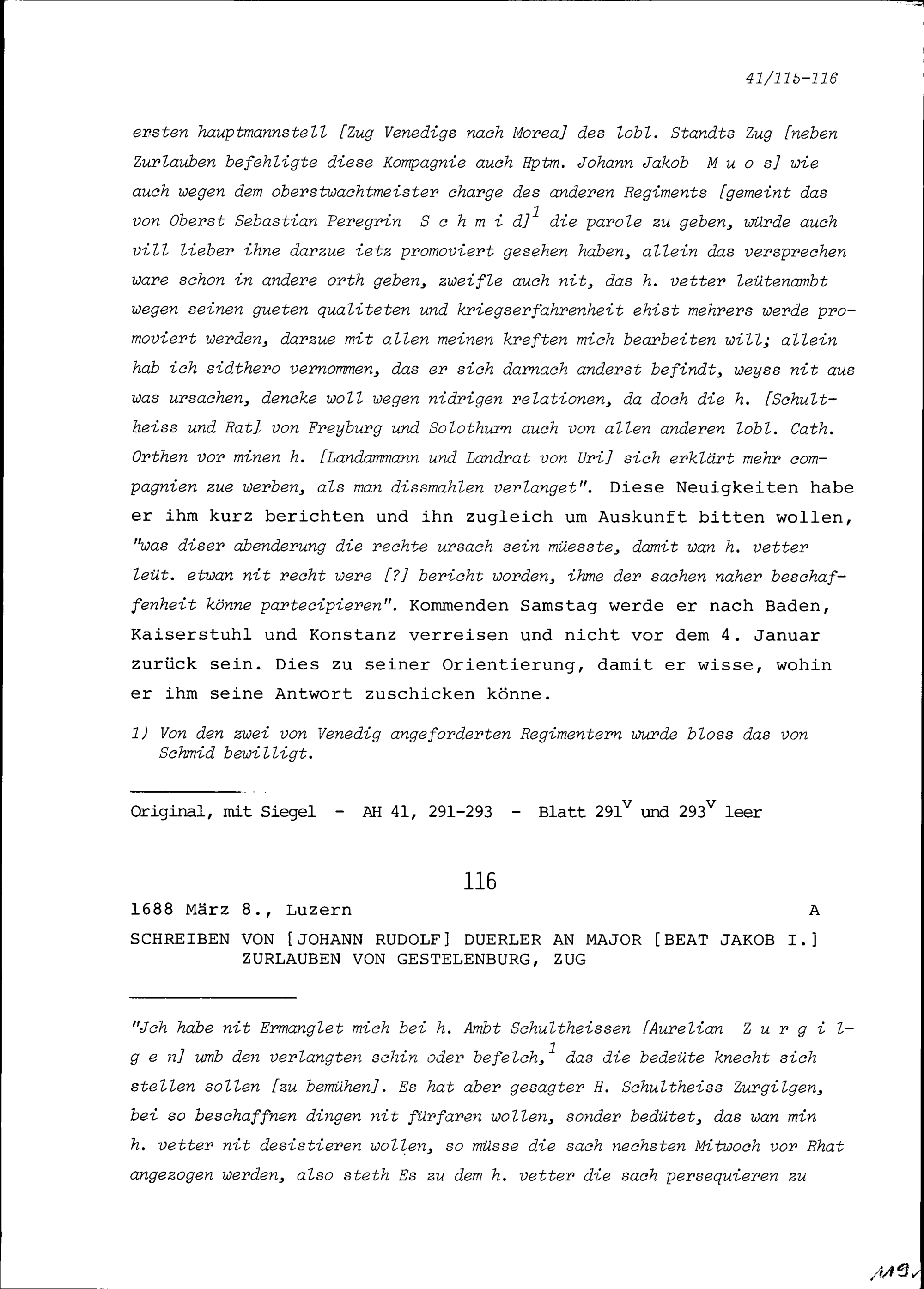 41/115-116

ersten hauptmannstell [Zug Venedigs nach Morea] des lobl. Standts Zug [neben Zurlauben befehligte diese Kompagnie auch Hptm. Johann Jakob M u o s] wie auch wegen dem oberstwachtmeister charge des anderen Regiments [gemeint das von Oberst Sebastian Peregrin S c h m i d]$^1$ die parole zu geben, würde auch vill lieber ihne darzue ietz promoviert gesehen haben, allein das versprechen ware schon in andere orth geben, zweifle auch nit, das h. vetter leütenambt wegen seinen gueten qualiteten und kriegserfahrenheit ehist mehrers werde promoviert werden, darzue mit allen meinen kreften mich bearbeiten will; allein hab ich sidthero vernommen, das er sich darnach anderst befindt, weyss nit aus was ursachen, dencke woll wegen nidrigen relationen, da doch die h. [Schultheiss und Rat] von Freyburg und Solothurn auch von allen anderen lobl. Cath. Orthen vor minen h. [Landammann und Landrat von Uri] sich erklärt mehr compagnien zue werben, als man dissmahlen verlanget". Diese Neuigkeiten habe er ihm kurz berichten und ihn zugleich um Auskunft bitten wollen, "was diser abenderung die rechte ursach sein müesste, damit wan h. vetter leüt. etwan nit recht were [?] bericht worden, ihme der sachen naher beschaffenheit könne partecipieren". Kommenden Samstag werde er nach Baden, Kaiserstuhl und Konstanz verreisen und nicht vor dem 4. Januar zurück sein. Dies zu seiner Orientierung, damit er wisse, wohin er ihm seine Antwort zuschicken könne.

1) Von den zwei von Venedig angeforderten Regimentern wurde bloss das von Schmid bewilligt.

Original, mit Siegel - AH 41, 291-293 - Blatt 291$^v$ und 293$^v$ leer

116

1688 März 8., Luzern A

SCHREIBEN VON [JOHANN RUDOLF] DUERLER AN MAJOR [BEAT JAKOB I.] ZURLAUBEN VON GESTELENBURG, ZUG

"Jch habe nit Ermanglet mich bei h. Ambt Schultheissen [Aurelian Z u r g i l g e n] umb den verlangten schin oder befelch,$^1$ das die bedeüte knecht sich stellen sollen [zu bemühen]. Es hat aber gesagter H. Schultheiss Zurgilgen, bei so beschaffnen dingen nit fürfaren wollen, sonder bedütet, das wan min h. vetter nit desistieren wollen, so müsse die sach nechsten Mitwoch vor Rhat angezogen werden, also steth Es zu dem h. vetter die sach persequieren zu

119